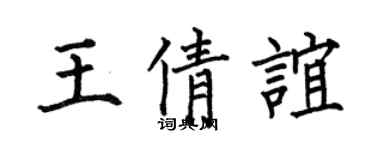 王倩誼

词典网